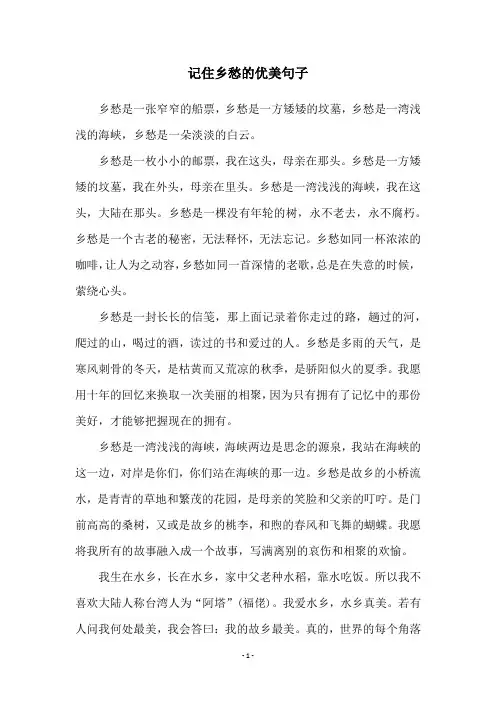 记住乡愁的优美句子

乡愁是一张窄窄的船票，乡愁是一方矮矮的坟墓，乡愁是一湾浅浅的海峡，乡愁是一朵淡淡的白云。

乡愁是一枚小小的邮票，我在这头，母亲在那头。乡愁是一方矮矮的坟墓，我在外头，母亲在里头。乡愁是一湾浅浅的海峡，我在这头，大陆在那头。乡愁是一棵没有年轮的树，永不老去，永不腐朽。乡愁是一个古老的秘密，无法释怀，无法忘记。乡愁如同一杯浓浓的咖啡，让人为之动容，乡愁如同一首深情的老歌，总是在失意的时候，萦绕心头。

乡愁是一封长长的信笺，那上面记录着你走过的路，趟过的河，爬过的山，喝过的酒，读过的书和爱过的人。乡愁是多雨的天气，是寒风刺骨的冬天，是枯黄而又荒凉的秋季，是骄阳似火的夏季。我愿用十年的回忆来换取一次美丽的相聚，因为只有拥有了记忆中的那份美好，才能够把握现在的拥有。

乡愁是一湾浅浅的海峡，海峡两边是思念的源泉，我站在海峡的这一边，对岸是你们，你们站在海峡的那一边。乡愁是故乡的小桥流水，是青青的草地和繁茂的花园，是母亲的笑脸和父亲的叮咛。是门前高高的桑树，又或是故乡的桃李，和煦的春风和飞舞的蝴蝶。我愿将我所有的故事融入成一个故事，写满离别的哀伤和相聚的欢愉。

我生在水乡，长在水乡，家中父老种水稻，靠水吃饭。所以我不喜欢大陆人称台湾人为“阿塔”（福佬）。我爱水乡，水乡真美。若有人问我何处最美，我会答曰：我的故乡最美。真的，世界的每个角落

- 1 -